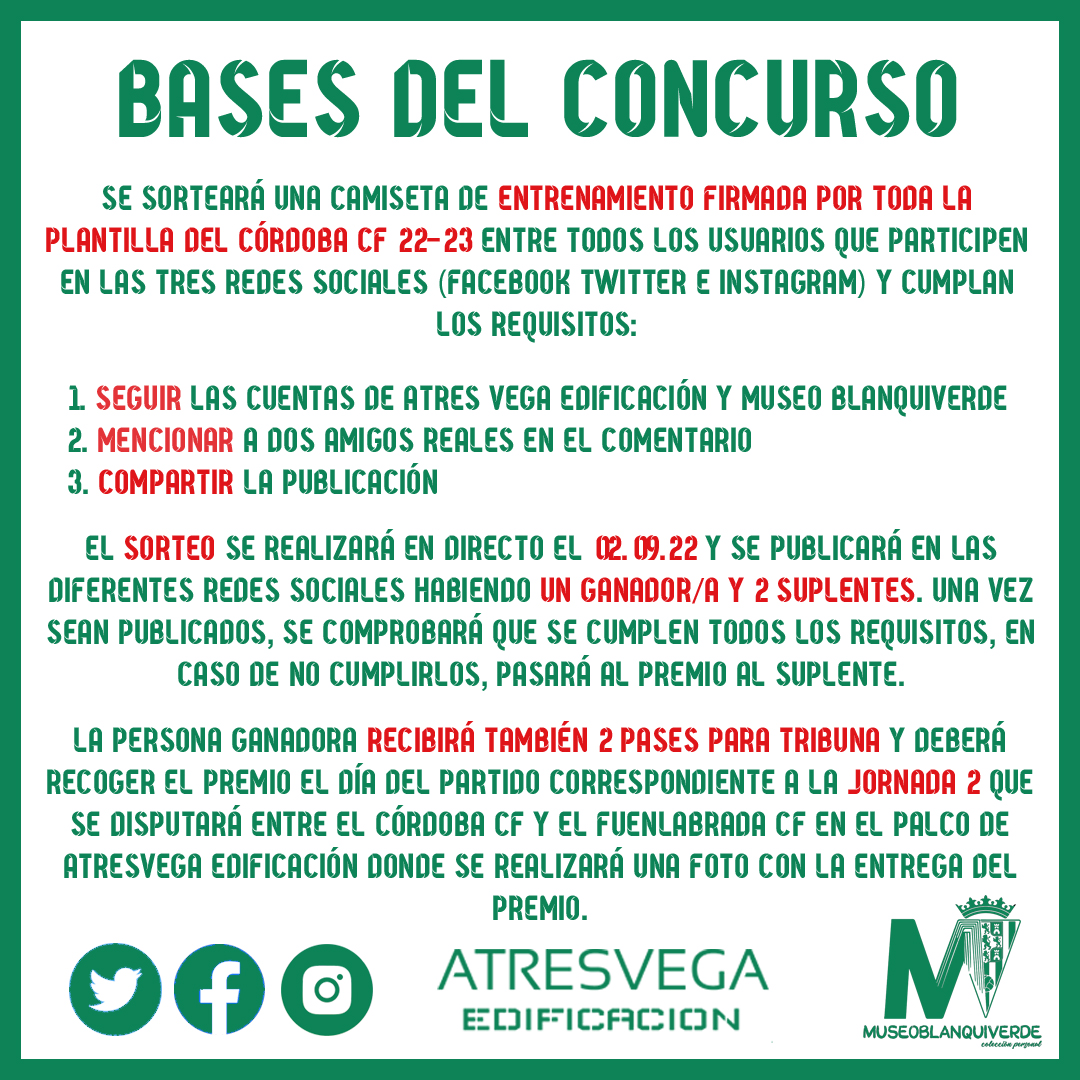 BASES DEL CONCURSO

SE SORTEARÁ UNA CAMISETA DE ENTRENAMIENTO FIRMADA POR TODA LA PLANTILLA DEL CÓRDOBA CF 22-23 ENTRE TODOS LOS USUARIOS QUE PARTICIPEN EN LAS TRES REDES SOCIALES (FACEBOOK TWITTER E INSTAGRAM) Y CUMPLAN LOS REQUISITOS:

1. SEGUIR LAS CUENTAS DE ATRES VEGA EDIFICACIÓN Y MUSEO BLANQUIVERDE
2. MENCIONAR A DOS AMIGOS REALES EN EL COMENTARIO
3. COMPARTIR LA PUBLICACIÓN

EL SORTEO SE REALIZARÁ EN DIRECTO EL 02.09.22 Y SE PUBLICARÁ EN LAS DIFERENTES REDES SOCIALES HABIENDO UN GANADOR/A Y 2 SUPLENTES. UNA VEZ SEAN PUBLICADOS, SE COMPROBARÁ QUE SE CUMPLEN TODOS LOS REQUISITOS, EN CASO DE NO CUMPLIRLOS, PASARÁ AL PREMIO AL SUPLENTE.

LA PERSONA GANADORA RECIBIRÁ TAMBIÉN 2 PASES PARA TRIBUNA Y DEBERÁ RECOGER EL PREMIO EL DÍA DEL PARTIDO CORRESPONDIENTE A LA JORNADA 2 QUE SE DISPUTARÁ ENTRE EL CÓRDOBA CF Y EL FUENLABRADA CF EN EL PALCO DE ATRESVEGA EDIFICACIÓN DONDE SE REALIZARÁ UNA FOTO CON LA ENTREGA DEL PREMIO.

ATRESVEGA
EDIFICACION

MUSEOBLANQUIVERDE
colección personal